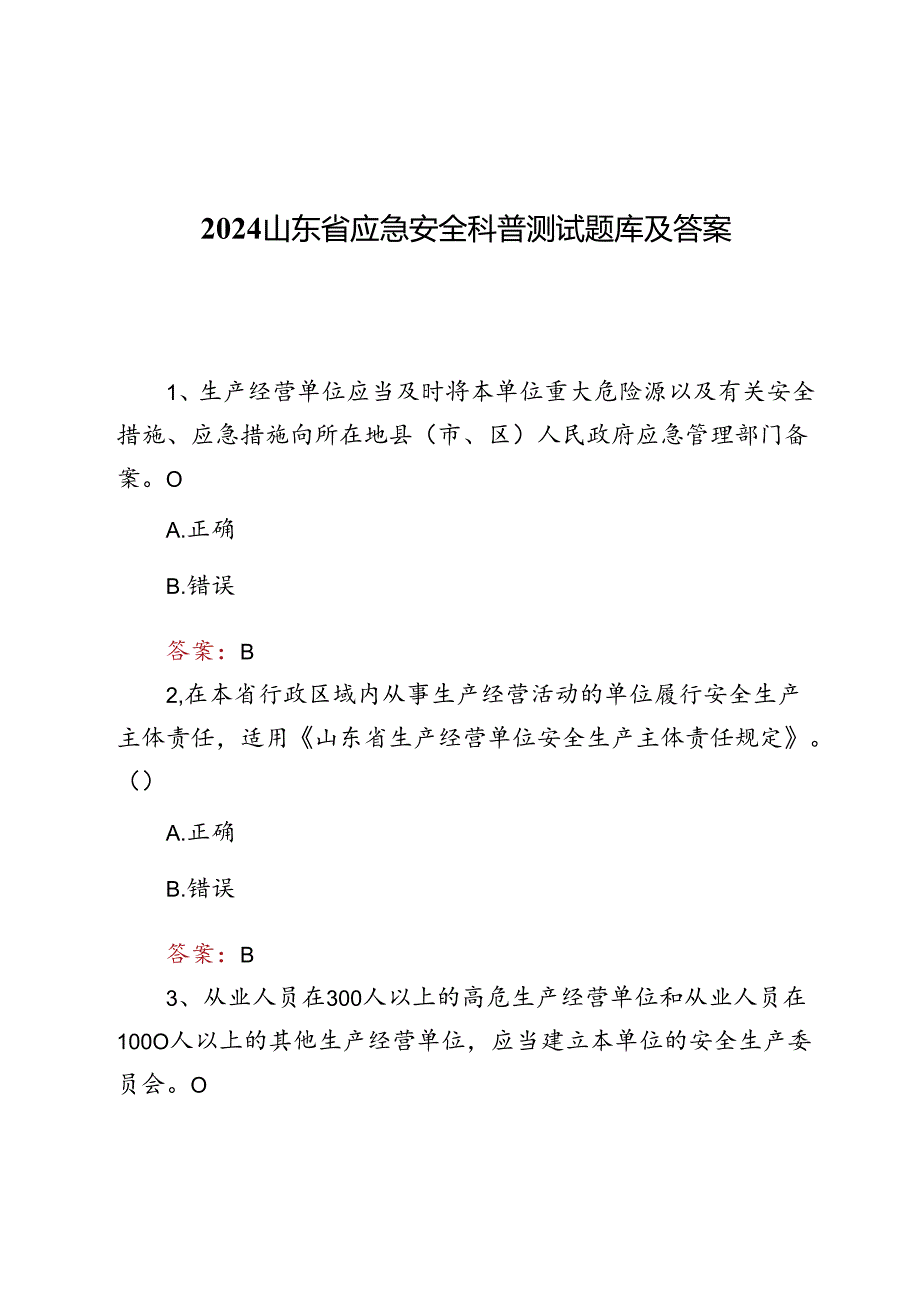 2024山东省应急安全科普测试题库及答案

1、生产经营单位应当及时将本单位重大危险源以及有关安全措施、应急措施向所在地县（市、区）人民政府应急管理部门备案。O

A.正确

B.错误

答案：B

2,在本省行政区域内从事生产经营活动的单位履行安全生产主体责任，适用《山东省生产经营单位安全生产主体责任规定》。()

A.正确

B.错误

答案：B

3、从业人员在300人以上的高危生产经营单位和从业人员在100O人以上的其他生产经营单位，应当建立本单位的安全生产委员会。O